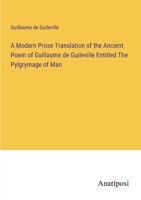 Guillaume de Guileville

A Modern Prose Translation of the Ancient Poem of Guillaume de Guileville Entitled The Pylgrymage of Man

Anatiposi